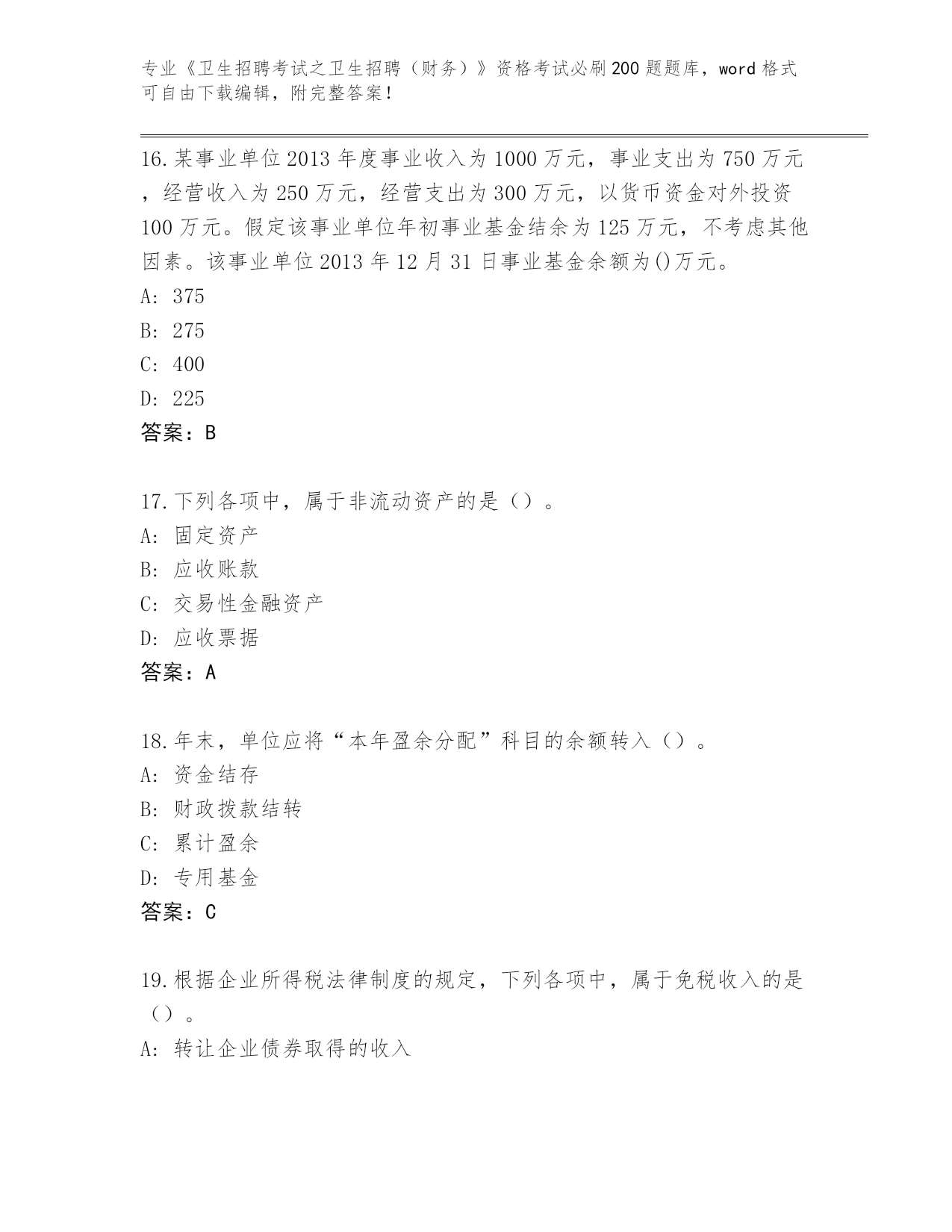 专业《卫生招聘考试之卫生招聘（财务）》资格考试必刷200题题库，word格式可自由下载编辑，附完整答案！

16.某事业单位2013年度事业收入为1000万元，事业支出为750万元，经营收入为250万元，经营支出为300万元，以货币资金对外投资100万元。假定该事业单位年初事业基金结余为125万元，不考虑其他因素。该事业单位2013年12月31日事业基金余额为()万元。
A: 375
B: 275
C: 400
D: 225
答案：B

17.下列各项中，属于非流动资产的是（）。
A: 固定资产
B: 应收账款
C: 交易性金融资产
D: 应收票据
答案：A

18.年末，单位应将“本年盈余分配”科目的余额转入（）。
A: 资金结存
B: 财政拨款结转
C: 累计盈余
D: 专用基金
答案：C

19.根据企业所得税法律制度的规定，下列各项中，属于免税收入的是（）。
A: 转让企业债券取得的收入